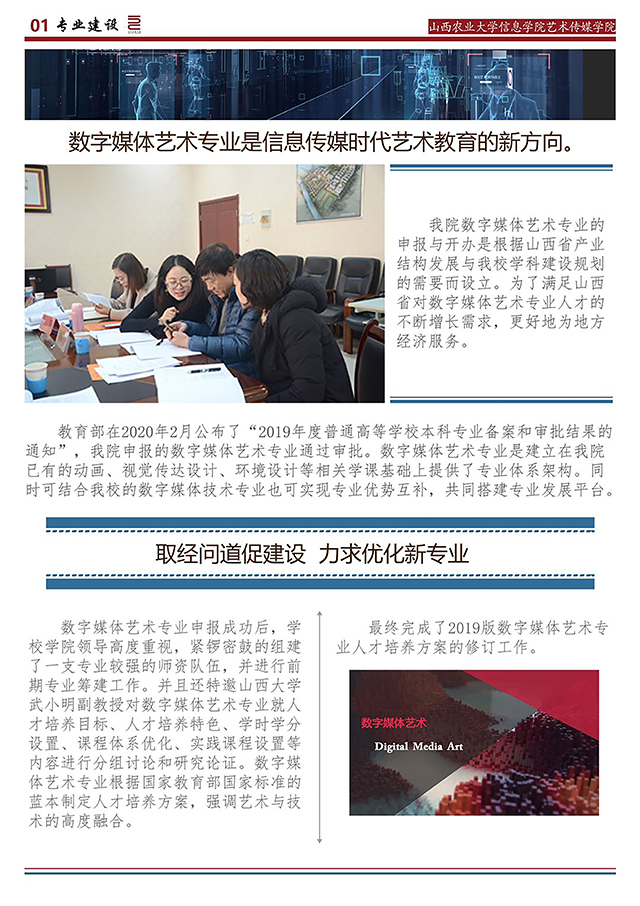 01 专业建设

山西农业大学信息学院艺术传媒学院

数字媒体艺术专业是信息传媒时代艺术教育的新方向。

我院数字媒体艺术专业的申报与开办是根据山西省产业结构发展与我校学科建设规划的需要而设立。为了满足山西省对数字媒体艺术专业人才的不断增长需求，更好地为地方经济服务。

教育部在2020年2月公布了“2019年度普通高等学校本科专业备案和审批结果的通知”，我院申报的数字媒体艺术专业通过审批。数字媒体艺术专业是建立在我院已有的动画、视觉传达设计、环境设计等相关学课基础上提供了专业体系架构。同时可结合我校的数字媒体技术专业也可实现专业优势互补，共同搭建专业发展平台。

取经问道促建设 力求优化新专业

数字媒体艺术专业申报成功后，学校学院领导高度重视，紧锣密鼓的组建了一支专业较强的师资队伍，并进行前期专业筹建工作。并且还特邀山西大学武小明副教授对数字媒体艺术专业就人才培养目标、人才培养特色、学时学分设置、课程体系优化、实践课程设置等内容进行分组讨论和研究论证。数字媒体艺术专业根据国家教育部国家标准的蓝本制定人才培养方案，强调艺术与技术的高度融合。

最终完成了2019版数字媒体艺术专业人才培养方案的修订工作。

数字媒体艺术
Digital Media Art